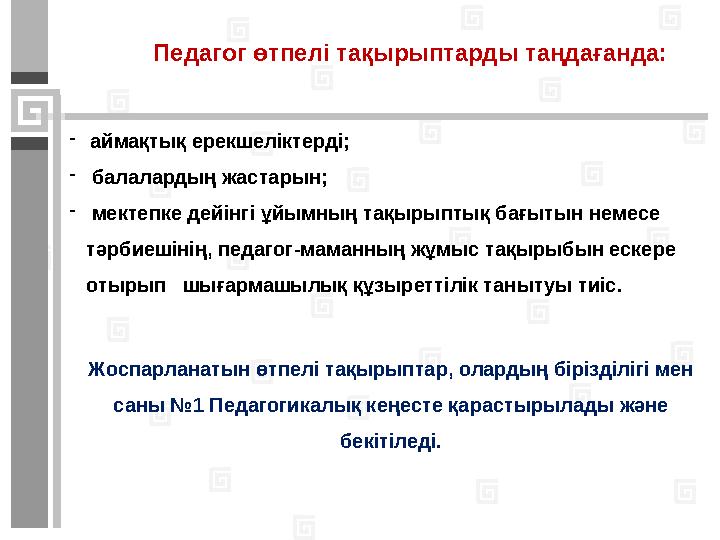 Педагог өтпелі тақырыптарды таңдағанда:

- аймақтық ерекшеліктерді;

- балалардың жастарын;

- мектепке дейінгі ұйымның тақырыптық бағытын немесе тәрбиешінің, педагог-маманның жұмыс тақырыбын ескере отырып шығармашылық құзыреттілік танытуы тиіс.

Жоспарланатын өтпелі тақырыптар, олардың бірізділігі мен саны №1 Педагогикалық кеңесте қарастырылады және бекітіледі.